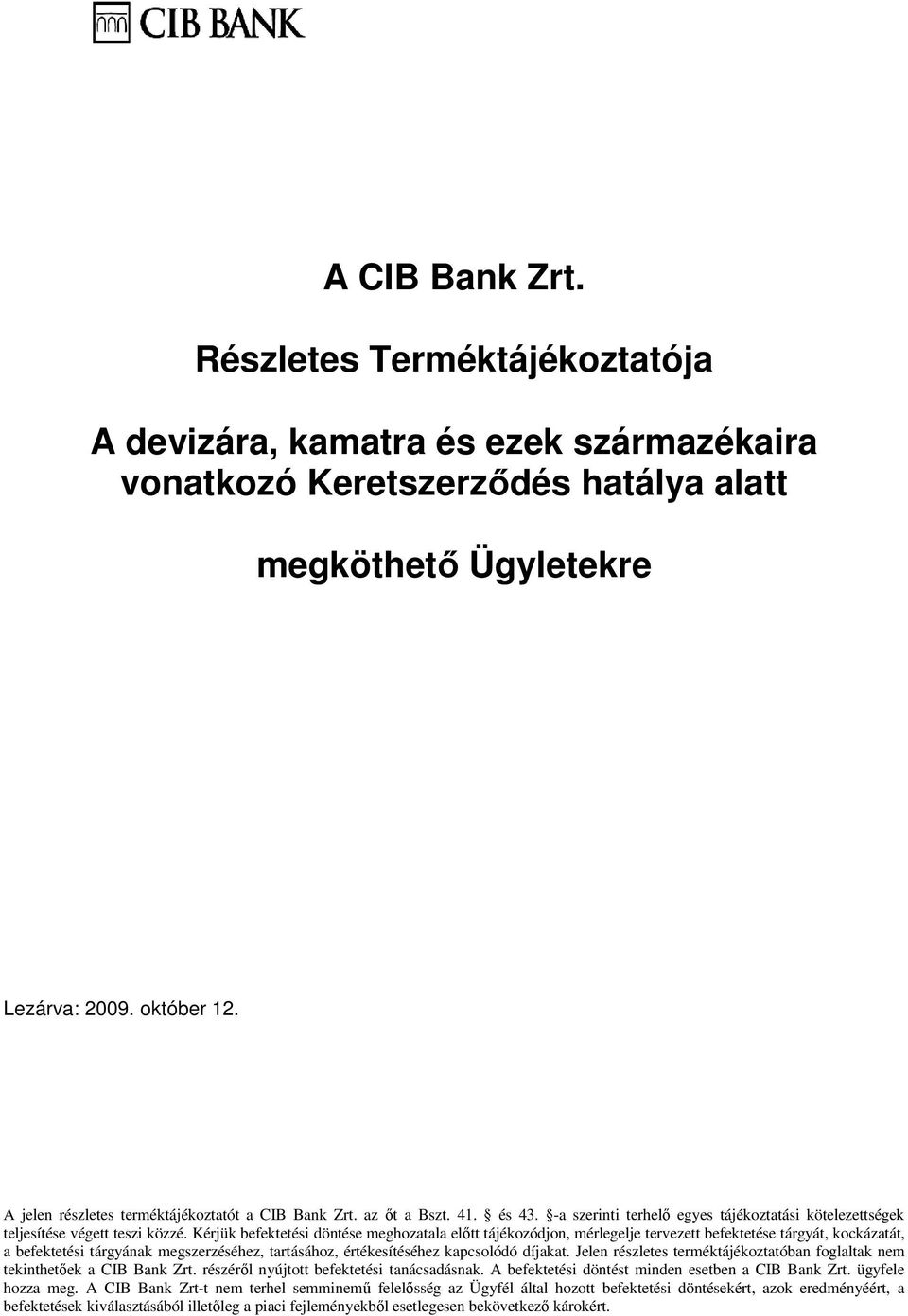 CIB BANK

A CIB Bank Zrt.

Részletes Terméktájékoztatója

A devizára, kamatra és ezek származékaira vonatkozó Keretszerződés hatálya alatt

megköthető Ügyletekre

Lezárva: 2009. október 12.

A jelen részletes terméktájékoztatót a CIB Bank Zrt. az őt a Bszt. 41. § és 43. §-a szerinti terhelő egyes tájékoztatási kötelezettségek teljesítése végett teszi közzé. Kérjük befektetési döntése meghozatala előtt tájékozódjon, mérlegelje tervezett befektetése tárgyát, kockázatát, a befektetési tárgyának megszerzéséhez, tartásához, értékesítéséhez kapcsolódó díjakat. Jelen részletes terméktájékoztatóban foglaltak nem tekinthetőek a CIB Bank Zrt. részéről nyújtott befektetési tanácsadásnak. A befektetési döntést minden esetben a CIB Bank Zrt. ügyfele hozza meg. A CIB Bank Zrt-t nem terhel semminemű felelősség az Ügyfél által hozott befektetési döntésekért, azok eredményéért, a befektetések kiválasztásából illetőleg a piaci fejleményekből esetlegesen bekövetkező károkért.